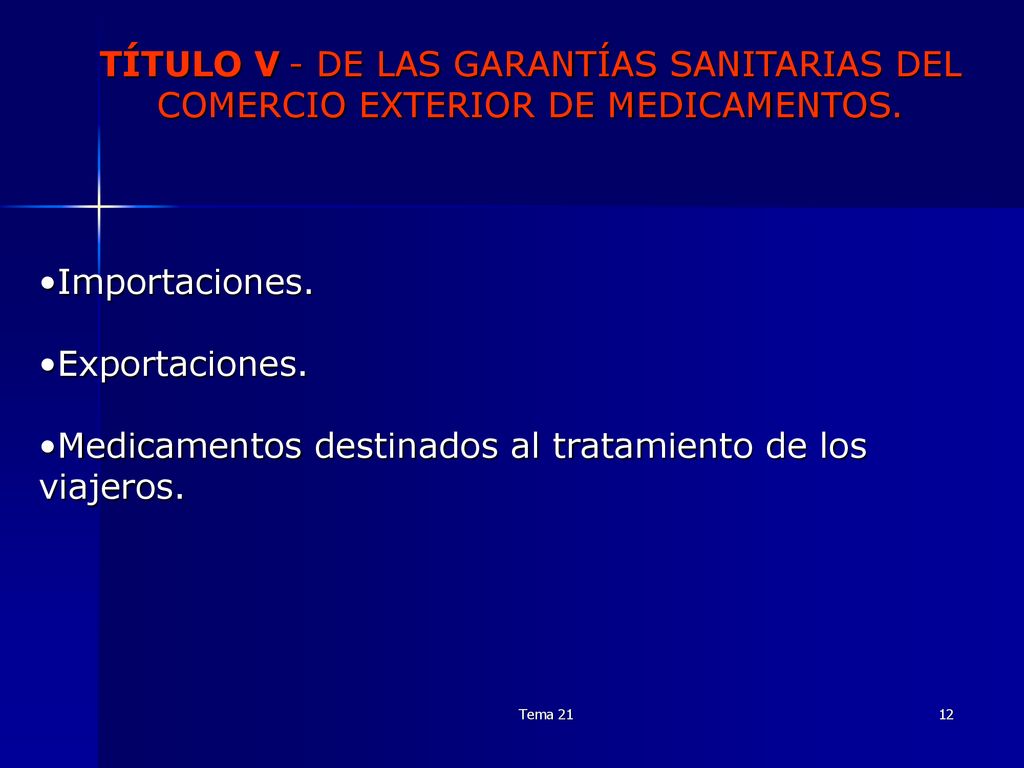 TÍTULO V - DE LAS GARANTÍAS SANITARIAS DEL COMERCIO EXTERIOR DE MEDICAMENTOS.

•Importaciones.

•Exportaciones.

•Medicamentos destinados al tratamiento de los viajeros.

Tema 21

12